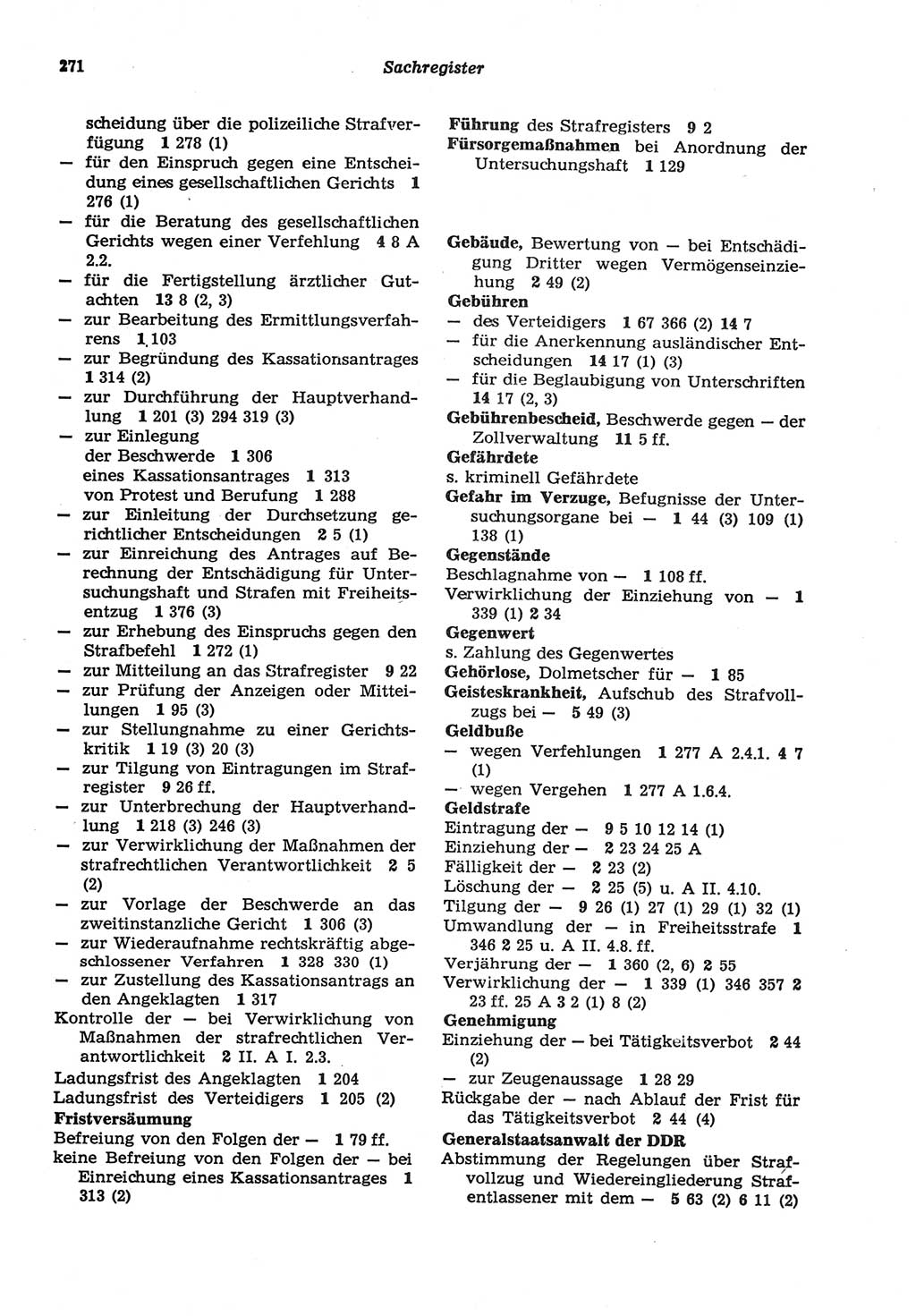 271 Sachregister

scheidung über die polizeiliche Strafverfügung 1 278 (1)
— für den Einspruch gegen eine Entscheidung eines gesellschaftlichen Gerichts 1 276 (1)
— für die Beratung des gesellschaftlichen Gerichts wegen einer Verfehlung 4 8 A 2.2.
— für die Fertigstellung ärztlicher Gutachten 13 8 (2, 3)
— zur Bearbeitung des Ermittlungsverfahrens 1 103
— zur Begründung des Kassationsantrages 1 314 (2)
— zur Durchführung der Hauptverhandlung 1 201 (3) 294 319 (3)
— zur Einlegung
der Beschwerde 1 306
eines Kassationsantrages 1 313
von Protest und Berufung 1 288
— zur Einleitung der Durchsetzung gerichtlicher Entscheidungen 2 5 (1)
— zur Einreichung des Antrages auf Berechnung der Entschädigung für Untersuchungshaft und Strafen mit Freiheitsentzug 1 376 (3)
— zur Erhebung des Einspruchs gegen den Strafbefehl 1 272 (1)
— zur Mitteilung an das Strafregister 9 22
— zur Prüfung der Anzeigen oder Mitteilungen 1 95 (3)
— zur Stellungnahme zu einer Gerichtskritik 1 19 (3) 20 (3)
— zur Tilgung von Eintragungen im Strafregister 9 26 ff.
— zur Unterbrechung der Hauptverhandlung 1 218 (3) 246 (3)
— zur Verwirklichung der Maßnahmen der strafrechtlichen Verantwortlichkeit 2 5 (2)
— zur Vorlage der Beschwerde an das zweitinstanzliche Gericht 1 306 (3)
— zur Wiederaufnahme rechtskräftig abgeschlossener Verfahren 1 328 330 (1)
— zur Zustellung des Kassationsantrags an den Angeklagten 1 317
Kontrolle der — bei Verwirklichung von Maßnahmen der strafrechtlichen Verantwortlichkeit 2 II. A I. 2.3.
Ladungsfrist des Angeklagten 1 204
Ladungsfrist des Verteidigers 1 205 (2)
Fristversäumung
Befreiung von den Folgen der — 1 79 ff.
keine Befreiung von den Folgen der — bei Einreichung eines Kassationsantrages 1 313 (2)

Führung des Strafregisters 9 2
Fürsorgemaßnahmen bei Anordnung der Untersuchungshaft 1 129

Gebäude, Bewertung von — bei Entschädigung Dritter wegen Vermögenseinziehung 2 49 (2)
Gebühren
— des Verteidigers 1 67 366 (2) 14 7
— für die Anerkennung ausländischer Entscheidungen 14 17 (1) (3)
— für die Beglaubigung von Unterschriften 14 17 (2, 3)
Gebührenbescheid, Beschwerde gegen — der Zollverwaltung 11 5 ff.
Gefährdete
s. kriminell Gefährdete
Gefahr im Verzuge, Befugnisse der Untersuchungsorgane bei — 1 44 (3) 109 (1) 138 (1)
Gegenstände
Beschlagnahme von — 1 108 ff.
Verwirklichung der Einziehung von — 1 339 (1) 2 34
Gegenwert
s. Zahlung des Gegenwertes
Gehörlose, Dolmetscher für — 1 85
Geisteskrankheit, Aufschub des Strafvollzugs bei — 5 49 (3)
Geldbuße
— wegen Verfehlungen 1 277 A 2.4.1. 4 7 (1)
— wegen Vergehen 1 277 A 1.6.4.
Geldstrafe
Eintragung der — 9 5 10 12 14 (1)
Einziehung der — 2 23 24 25 A
Fälligkeit der — 2 23 (2)
Löschung der — 2 25 (5) u. A II. 4.10.
Tilgung der — 9 26 (1) 27 (1) 29 (1) 32 (1)
Umwandlung der — in Freiheitsstrafe 1 346 2 25 u. A II. 4.8. ff.
Verjährung der — 1 360 (2, 6) 2 55
Verwirklichung der — 1 339 (1) 346 357 2 23 ff. 25 A 3 2 (1) 8 (2)
Genehmigung
Einziehung der — bei Tätigkeitsverbot 2 44 (2)
— zur Zeugenaussage 1 28 29
Rückgabe der — nach Ablauf der Frist für das Tätigkeitsverbot 2 44 (4)
Generalstaatsanwalt der DDR
Abstimmung der Regelungen über Strafvollzug und Wiedereingliederung Strafentlassener mit dem — 5 63 (2) 6 11 (2)